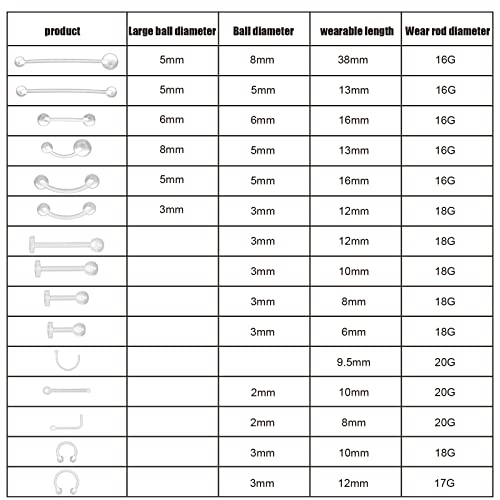 | product | Large ball diameter | Ball diameter | wearable length | Wear rod diameter |
|---|---|---|---|---|
| | 5mm | 8mm | 38mm | 16G |
| | 5mm | 5mm | 13mm | 16G |
| | 6mm | 6mm | 16mm | 16G |
| | 8mm | 5mm | 13mm | 16G |
| | 5mm | 5mm | 16mm | 16G |
| | 3mm | 3mm | 12mm | 18G |
| | | 3mm | 12mm | 18G |
| | | 3mm | 10mm | 18G |
| | | 3mm | 8mm | 18G |
| | | 3mm | 6mm | 18G |
| | | | 9.5mm | 20G |
| | | 2mm | 10mm | 20G |
| | | 2mm | 8mm | 20G |
| | | 3mm | 10mm | 18G |
| | | 3mm | 12mm | 17G |